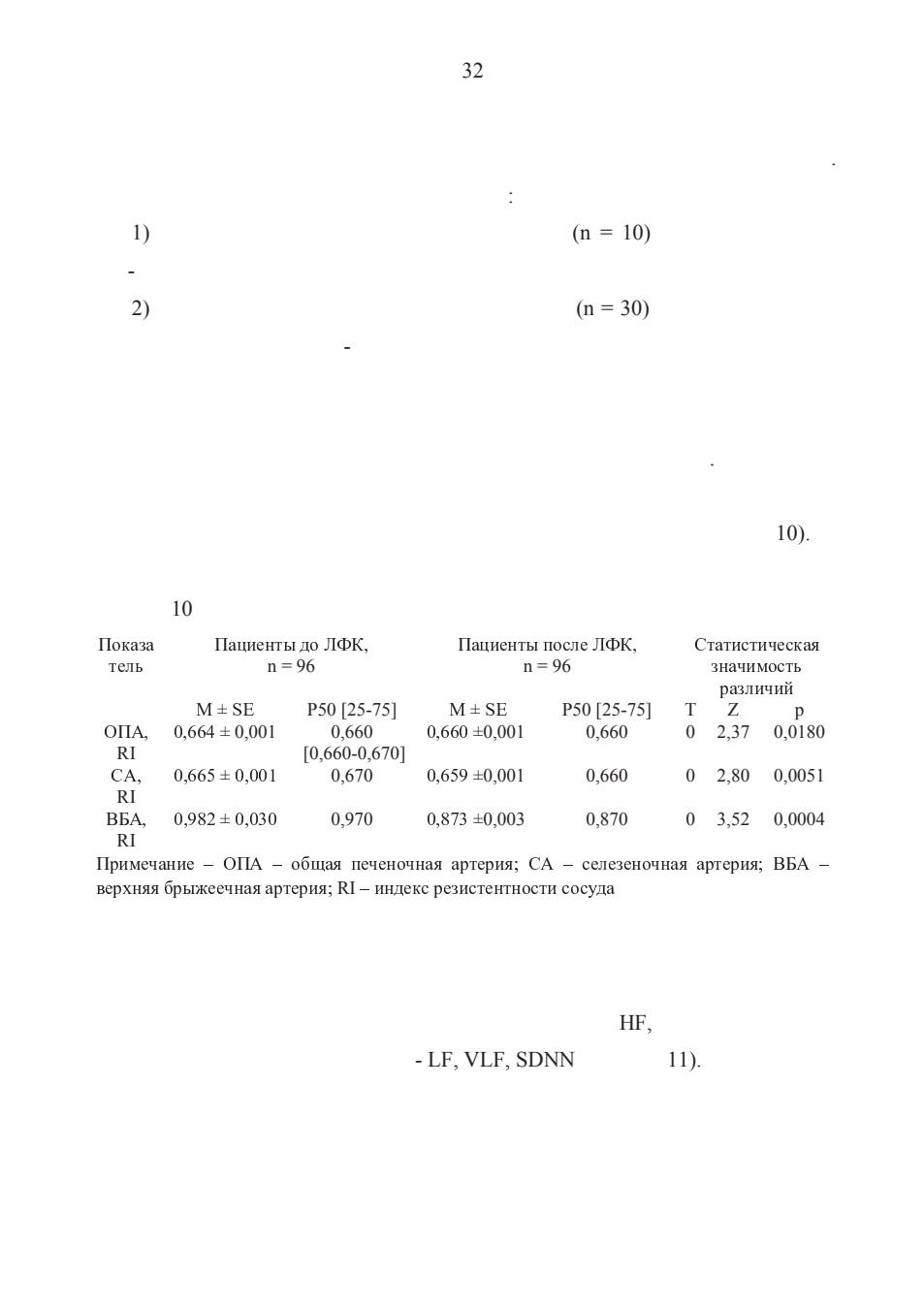 32

.

:

1) (n = 10)

-

2) (n = 30)

-

.

10).

10

| Показатель | Пациенты до ЛФК, n = 96 | | Пациенты после ЛФК, n = 96 | | Статистическая значимость различий | | |
|---|---|---|---|---|---|---|---|
| | M ± SE | P50 [25-75] | M ± SE | P50 [25-75] | T | Z | p |
| ОПА, RI | 0,664 ± 0,001 | 0,660 [0,660-0,670] | 0,660 ±0,001 | 0,660 | 0 | 2,37 | 0,0180 |
| СА, RI | 0,665 ± 0,001 | 0,670 | 0,659 ±0,001 | 0,660 | 0 | 2,80 | 0,0051 |
| ВБА, RI | 0,982 ± 0,030 | 0,970 | 0,873 ±0,003 | 0,870 | 0 | 3,52 | 0,0004 |

Примечание – ОПА – общая печеночная артерия; СА – селезеночная артерия; ВБА – верхняя брыжеечная артерия; RI – индекс резистентности сосуда

HF,

- LF, VLF, SDNN 11).